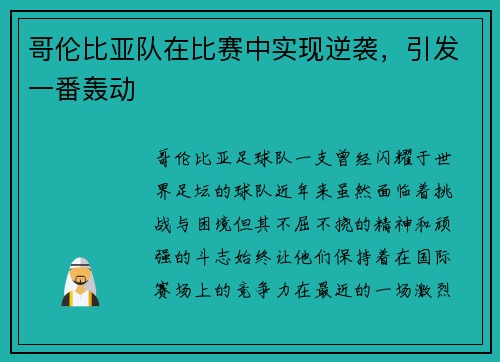 哥伦比亚队在比赛中实现逆袭，引发一番轰动

哥伦比亚足球队一支曾经闪耀于世界足坛的球队近年来虽然面临着挑战与困境但其不屈不挠的精神和顽强的斗志始终让他们保持着在国际赛场上的竞争力在最近的一场激烈